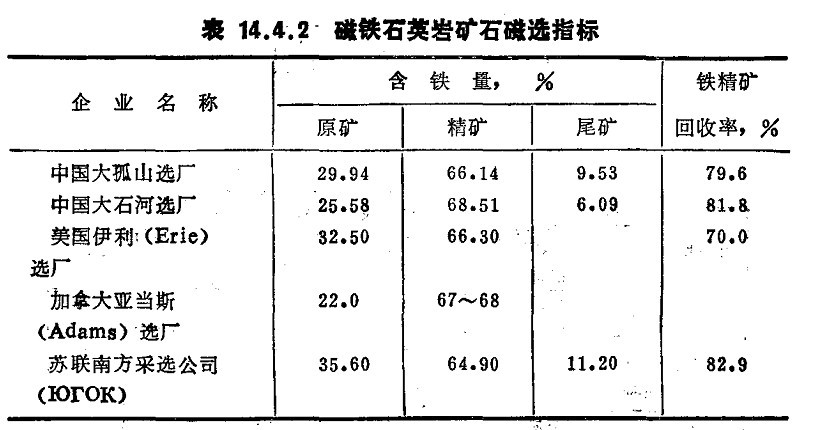 表 14.4.2 磁铁石英岩矿石磁选指标

| 企业名称 | 含铁量，% 原矿 | 含铁量，% 精矿 | 含铁量，% 尾矿 | 铁精矿回收率，% |
|---|---|---|---|---|
| 中国大孤山选厂 | 29.94 | 66.14 | 9.53 | 79.6 |
| 中国大石河选厂 | 25.58 | 68.51 | 6.09 | 81.8 |
| 美国伊利 (Erie) 选厂 | 32.50 | 66.30 | | 70.0 |
| 加拿大亚当斯 (Adams) 选厂 | 22.0 | 67～68 | | |
| 苏联南方采选公司 (ЮГОК) | 35.60 | 64.90 | 11.20 | 82.9 |